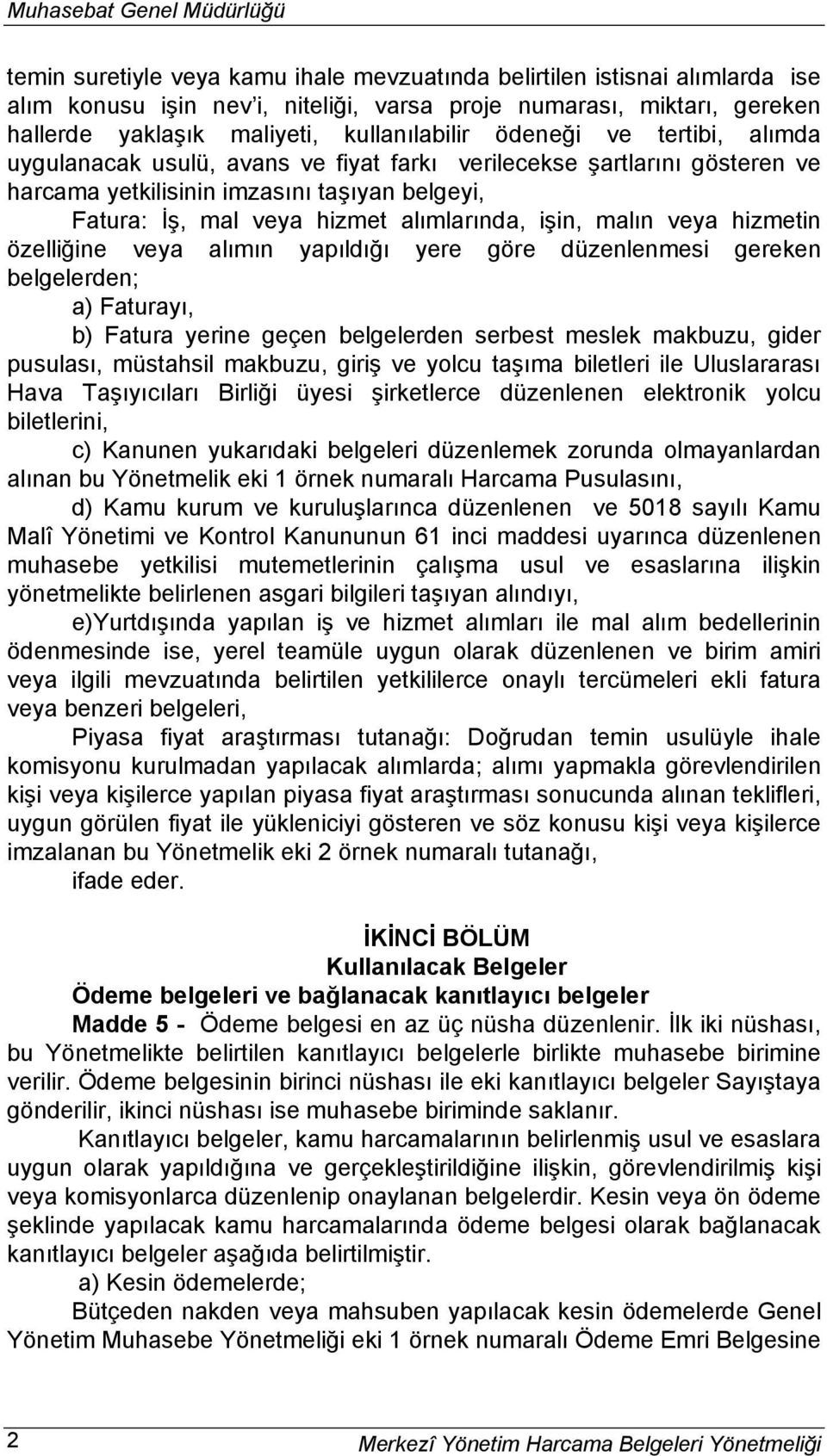 Muhasebat Genel Müdürlüğü

temin suretiyle veya kamu ihale mevzuatında belirtilen istisnai alımlarda ise alım konusu işin nev'i, niteliği, varsa proje numarası, miktarı, gereken hallerde yaklaşık maliyeti, kullanılabilir ödeneği ve tertibi, alımda uygulanacak usulü, avans ve fiyat farkı verilecekse şartlarını gösteren ve harcama yetkilisinin imzasını taşıyan belgeyi,

Fatura: İş, mal veya hizmet alımlarında, işin, malın veya hizmetin özelliğine veya alımın yapıldığı yere göre düzenlenmesi gereken belgelerden;

a) Faturayı,

b) Fatura yerine geçen belgelerden serbest meslek makbuzu, gider pusulası, müstahsil makbuzu, giriş ve yolcu taşıma biletleri ile Uluslararası Hava Taşıyıcıları Birliği üyesi şirketlerce düzenlenen elektronik yolcu biletlerini,

c) Kanunen yukarıdaki belgeleri düzenlemek zorunda olmayanlardan alınan bu Yönetmelik eki 1 örnek numaralı Harcama Pusulasını,

d) Kamu kurum ve kuruluşlarınca düzenlenen ve 5018 sayılı Kamu Malî Yönetimi ve Kontrol Kanununun 61 inci maddesi uyarınca düzenlenen muhasebe yetkilisi mutemetlerinin çalışma usul ve esaslarına ilişkin yönetmelikte belirlenen asgari bilgileri taşıyan alındıyı,

e)Yurtdışında yapılan iş ve hizmet alımları ile mal alım bedellerinin ödenmesinde ise, yerel teamüle uygun olarak düzenlenen ve birim amiri veya ilgili mevzuatında belirtilen yetkililerce onaylı tercümeleri ekli fatura veya benzeri belgeleri,

Piyasa fiyat araştırması tutanağı: Doğrudan temin usulüyle ihale komisyonu kurulmadan yapılacak alımlarda; alımı yapmakla görevlendirilen kişi veya kişilerce yapılan piyasa fiyat araştırması sonucunda alınan teklifleri, uygun görülen fiyat ile yükleniciyi gösteren ve söz konusu kişi veya kişilerce imzalanan bu Yönetmelik eki 2 örnek numaralı tutanağı,

ifade eder.

İKİNCİ BÖLÜM
Kullanılacak Belgeler
Ödeme belgeleri ve bağlanacak kanıtlayıcı belgeler

Madde 5 - Ödeme belgesi en az üç nüsha düzenlenir. İlk iki nüshası, bu Yönetmelikte belirtilen kanıtlayıcı belgelerle birlikte muhasebe birimine verilir. Ödeme belgesinin birinci nüshası ile eki kanıtlayıcı belgeler Sayıştaya gönderilir, ikinci nüshası ise muhasebe biriminde saklanır.

Kanıtlayıcı belgeler, kamu harcamalarının belirlenmiş usul ve esaslara uygun olarak yapıldığına ve gerçekleştirildiğine ilişkin, görevlendirilmiş kişi veya komisyonlarca düzenlenip onaylanan belgelerdir. Kesin veya ön ödeme şeklinde yapılacak kamu harcamalarında ödeme belgesi olarak bağlanacak kanıtlayıcı belgeler aşağıda belirtilmiştir.

a) Kesin ödemelerde;

Bütçeden nakden veya mahsuben yapılacak kesin ödemelerde Genel Yönetim Muhasebe Yönetmeliği eki 1 örnek numaralı Ödeme Emri Belgesine

2

Merkezî Yönetim Harcama Belgeleri Yönetmeliği